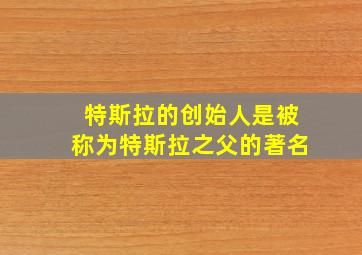 特斯拉的创始人是被称为特斯拉之父的著名